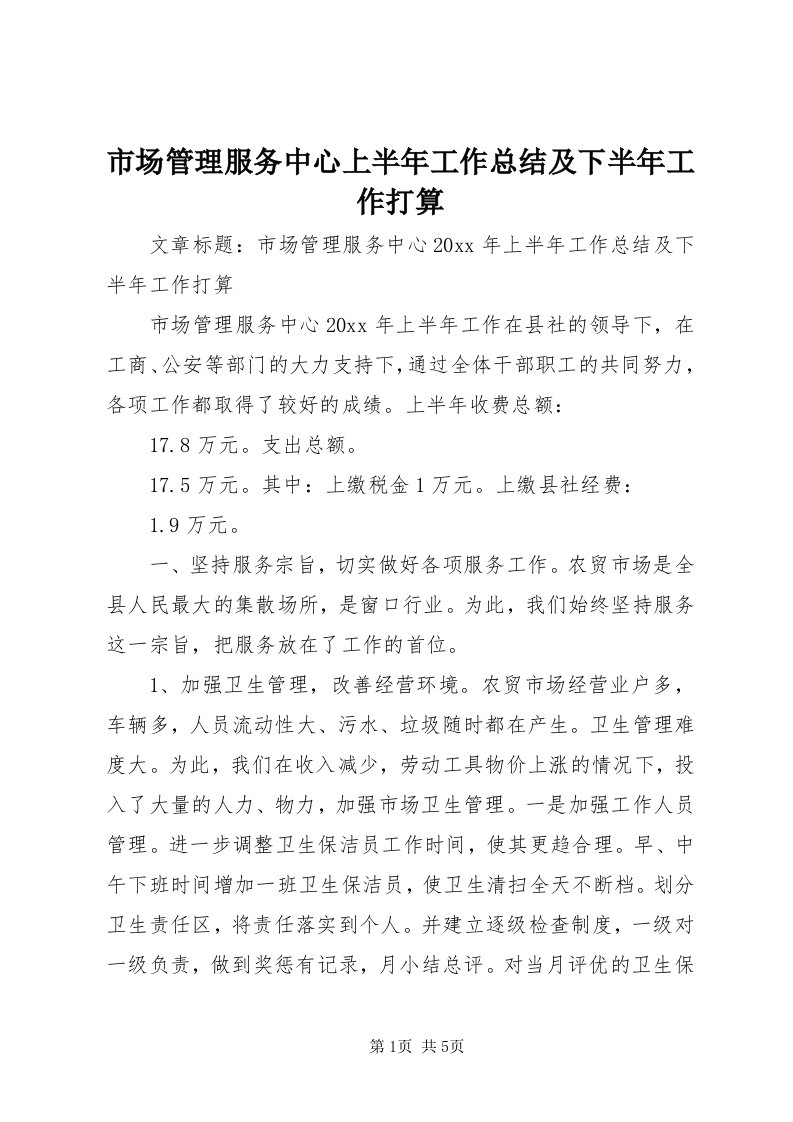 市场管理服务中心上半年工作总结及下半年工作打算

文章标题：市场管理服务中心20xx年上半年工作总结及下半年工作打算

市场管理服务中心20xx年上半年工作在县社的领导下，在工商、公安等部门的大力支持下，通过全体干部职工的共同努力，各项工作都取得了较好的成绩。上半年收费总额：

17.8万元。支出总额。

17.5万元。其中：上缴税金1万元。上缴县社经费：

1.9万元。

一、坚持服务宗旨，切实做好各项服务工作。农贸市场是全县人民最大的集散场所，是窗口行业。为此，我们始终坚持服务这一宗旨，把服务放在了工作的首位。

1、加强卫生管理，改善经营环境。农贸市场经营业户多，车辆多，人员流动性大、污水、垃圾随时都在产生。卫生管理难度大。为此，我们在收入减少，劳动工具物价上涨的情况下，投入了大量的人力、物力，加强市场卫生管理。一是加强工作人员管理。进一步调整卫生保洁员工作时间，使其更趋合理。早、中午下班时间增加一班卫生保洁员，使卫生清扫全天不断档。划分卫生责任区，将责任落实到个人。并建立逐级检查制度，一级对一级负责，做到奖惩有记录，月小结总评。对当月评优的卫生保

第1页 共5页